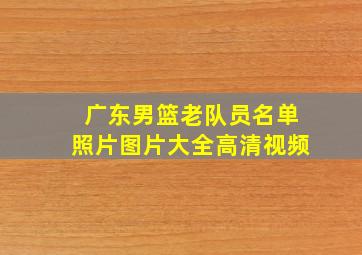 广东男篮老队员名单
照片图片大全高清视频